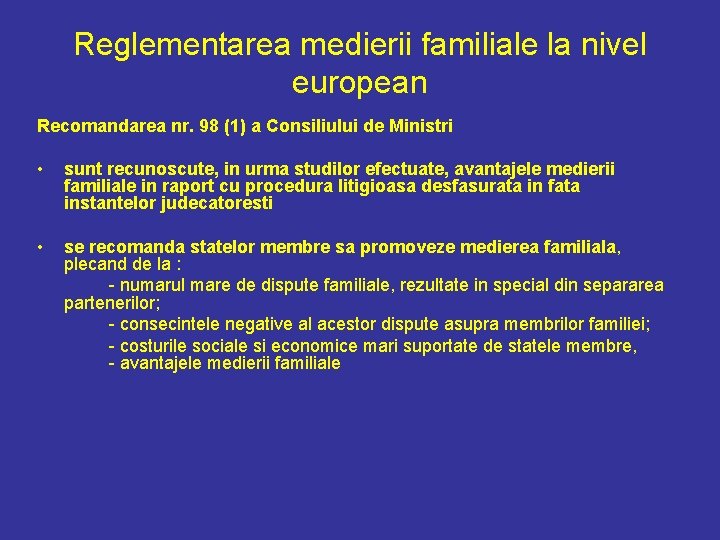 Reglementarea medierii familiale la nivel european

Recomandarea nr. 98 (1) a Consiliului de Ministri

• sunt recunoscute, in urma studilor efectuate, avantajele medierii familiale in raport cu procedura litigioasa desfasurata in fata instantelor judecatoresti

• se recomanda statelor membre sa promoveze medierea familiala, plecand de la :

- numarul mare de dispute familiale, rezultate in special din separarea partenerilor;

- consecintele negative al acestor dispute asupra membrilor familiei;

- costurile sociale si economice mari suportate de statele membre,
- avantajele medierii familiale